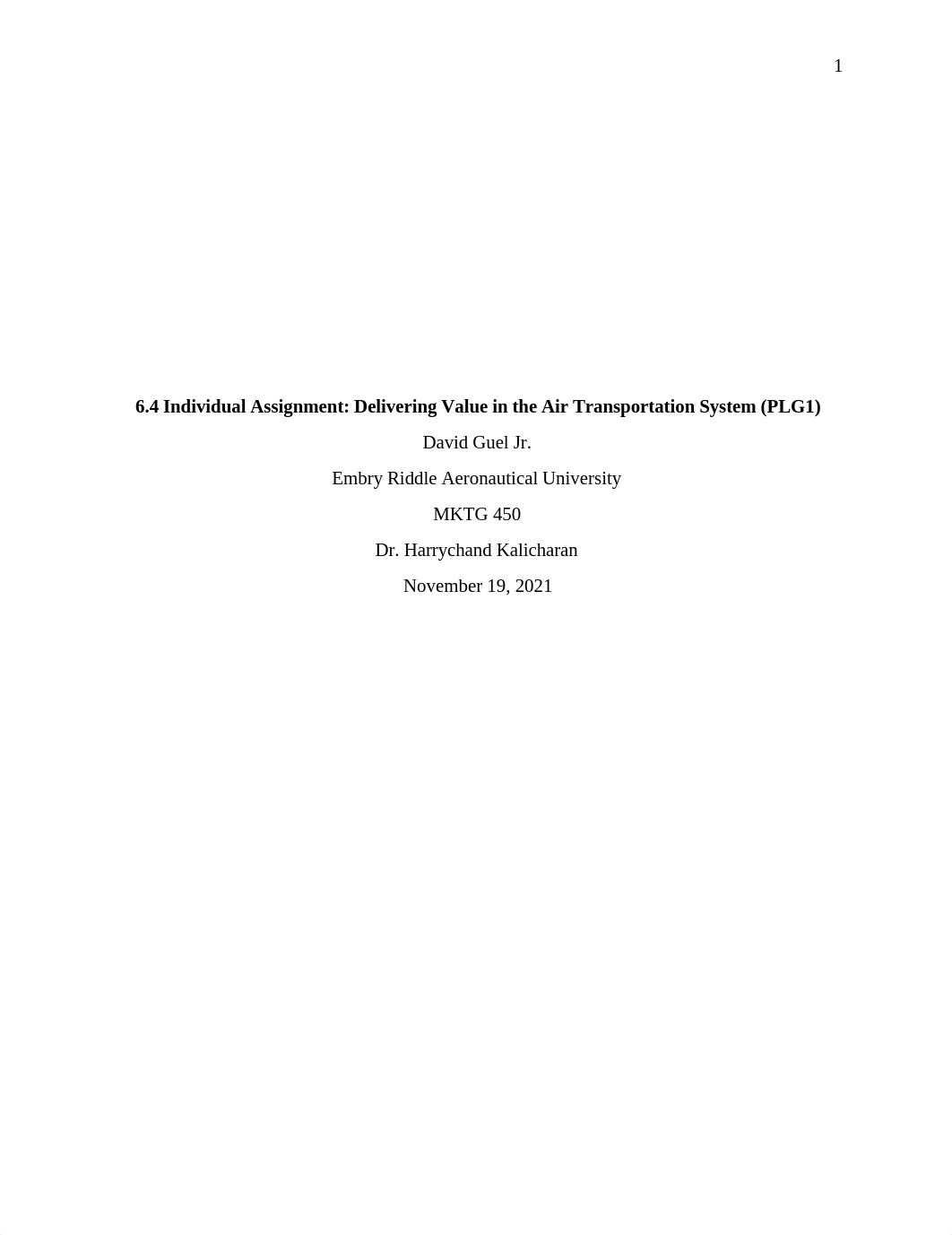 1

6.4 Individual Assignment: Delivering Value in the Air Transportation System (PLG1)

David Guel Jr.

Embry Riddle Aeronautical University

MKTG 450

Dr. Harrychand Kalicharan

November 19, 2021